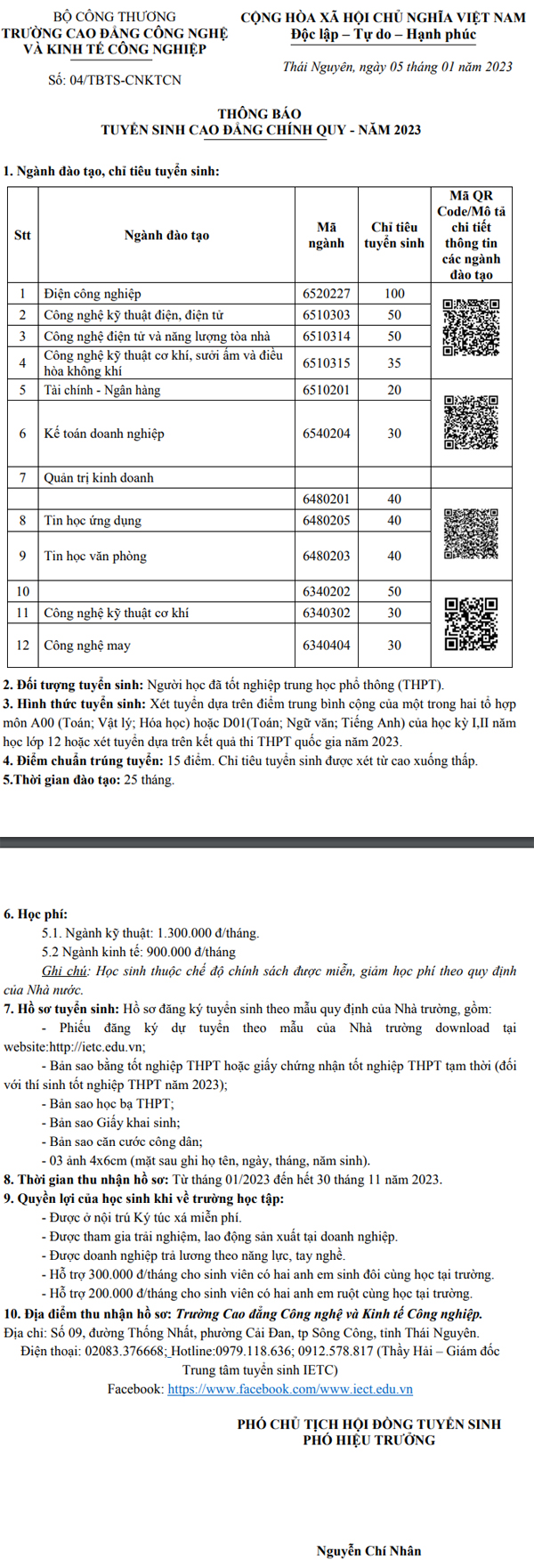 BỘ CÔNG THƯƠNG
TRƯỜNG CAO ĐẲNG CÔNG NGHỆ VÀ KINH TẾ CÔNG NGHIỆP

Số: 04/TBTS-CNKTCN

CỘNG HÒA XÃ HỘI CHỦ NGHĨA VIỆT NAM
Độc lập – Tự do – Hạnh phúc

Thái Nguyên, ngày 05 tháng 01 năm 2023

THÔNG BÁO
TUYỂN SINH CAO ĐẲNG CHÍNH QUY - NĂM 2023

1. Ngành đào tạo, chỉ tiêu tuyển sinh:

| Stt | Ngành đào tạo | Mã ngành | Chỉ tiêu tuyển sinh | Mã QR Code/Mô tả chi tiết thông tin các ngành đào tạo |
|---|---|---|---|---|
| 1 | Điện công nghiệp | 6520227 | 100 | |
| 2 | Công nghệ kỹ thuật điện, điện tử | 6510303 | 50 | |
| 3 | Công nghệ điện tử và năng lượng tòa nhà | 6510314 | 50 | |
| 4 | Công nghệ kỹ thuật cơ khí, sưởi ấm và điều hòa không khí | 6510315 | 35 | |
| 5 | Tài chính - Ngân hàng | 6510201 | 20 | |
| 6 | Kế toán doanh nghiệp | 6540204 | 30 | |
| 7 | Quản trị kinh doanh | | | |
| | | 6480201 | 40 | |
| 8 | Tin học ứng dụng | 6480205 | 40 | |
| 9 | Tin học văn phòng | 6480203 | 40 | |
| 10 | | 6340202 | 50 | |
| 11 | Công nghệ kỹ thuật cơ khí | 6340302 | 30 | |
| 12 | Công nghệ may | 6340404 | 30 | |

2. Đối tượng tuyển sinh: Người học đã tốt nghiệp trung học phổ thông (THPT).
3. Hình thức tuyển sinh: Xét tuyển dựa trên điểm trung bình cộng của một trong hai tổ hợp môn A00 (Toán; Vật lý; Hóa học) hoặc D01(Toán; Ngữ văn; Tiếng Anh) của học kỳ I,II năm học lớp 12 hoặc xét tuyển dựa trên kết quả thi THPT quốc gia năm 2023.
4. Điểm chuẩn trúng tuyển: 15 điểm. Chỉ tiêu tuyển sinh được xét từ cao xuống thấp.
5.Thời gian đào tạo: 25 tháng.

6. Học phí:
5.1. Ngành kỹ thuật: 1.300.000 đ/tháng.
5.2 Ngành kinh tế: 900.000 đ/tháng
Ghi chú: Học sinh thuộc chế độ chính sách được miễn, giảm học phí theo quy định của Nhà nước.
7. Hồ sơ tuyển sinh: Hồ sơ đăng ký tuyển sinh theo mẫu quy định của Nhà trường, gồm:
- Phiếu đăng ký dự tuyển theo mẫu của Nhà trường download tại website:http://ietc.edu.vn;
- Bản sao bằng tốt nghiệp THPT hoặc giấy chứng nhận tốt nghiệp THPT tạm thời (đối với thí sinh tốt nghiệp THPT năm 2023);
- Bản sao học bạ THPT;
- Bản sao Giấy khai sinh;
- Bản sao căn cước công dân;
- 03 ảnh 4x6cm (mặt sau ghi họ tên, ngày, tháng, năm sinh).
8. Thời gian thu nhận hồ sơ: Từ tháng 01/2023 đến hết 30 tháng 11 năm 2023.
9. Quyền lợi của học sinh khi về trường học tập:
- Được ở nội trú Ký túc xá miễn phí.
- Được tham gia trải nghiệm, lao động sản xuất tại doanh nghiệp.
- Được doanh nghiệp trả lương theo năng lực, tay nghề.
- Hỗ trợ 300.000 đ/tháng cho sinh viên có hai anh em sinh đôi cùng học tại trường.
- Hỗ trợ 200.000 đ/tháng cho sinh viên có hai anh em ruột cùng học tại trường.
10. Địa điểm thu nhận hồ sơ: Trường Cao đẳng Công nghệ và Kinh tế Công nghiệp.
Địa chỉ: Số 09, đường Thống Nhất, phường Cải Đan, tp Sông Công, tỉnh Thái Nguyên.
Điện thoại: 02083.376668; Hotline:0979.118.636; 0912.578.817 (Thầy Hải – Giám đốc Trung tâm tuyển sinh IETC)
Facebook: https://www.facebook.com/www.iect.edu.vn

PHÓ CHỦ TỊCH HỘI ĐỒNG TUYỂN SINH
PHÓ HIỆU TRƯỞNG

Nguyễn Chí Nhân